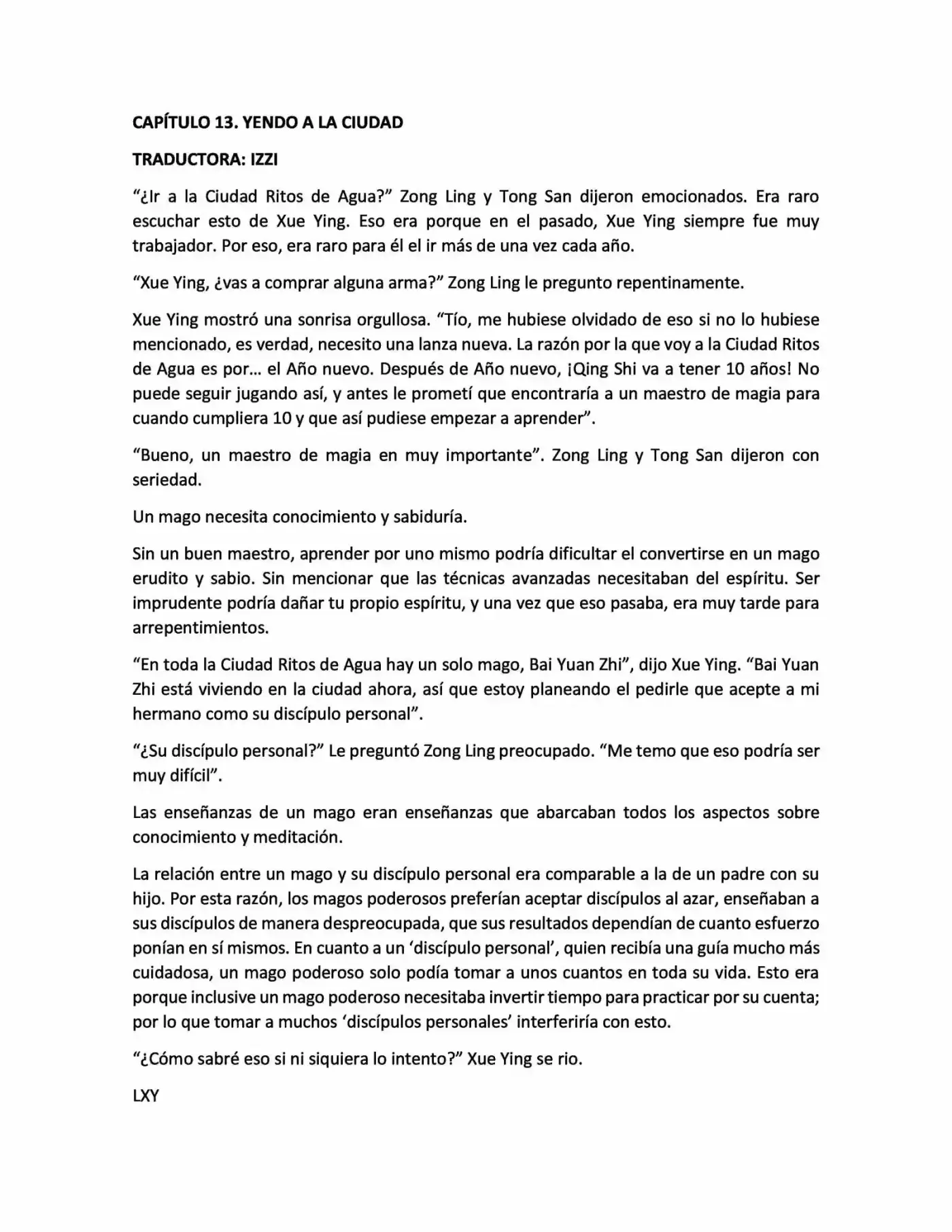 CAPÍTULO 13. YENDO A LA CIUDAD

TRADUCTORA: IZZI

"¿Ir a la Ciudad Ritos de Agua?" Zong Ling y Tong San dijeron emocionados. Era raro escuchar esto de Xue Ying. Eso era porque en el pasado, Xue Ying siempre fue muy trabajador. Por eso, era raro para él el ir más de una vez cada año.

"Xue Ying, ¿vas a comprar alguna arma?" Zong Ling le pregunto repentinamente.

Xue Ying mostró una sonrisa orgullosa. "Tío, me hubiese olvidado de eso si no lo hubiese mencionado, es verdad, necesito una lanza nueva. La razón por la que voy a la Ciudad Ritos de Agua es por… el Año nuevo. Después de Año nuevo, ¡Qing Shi va a tener 10 años! No puede seguir jugando así, y antes le prometí que encontraría a un maestro de magia para cuando cumpliera 10 y que así pudiese empezar a aprender".

"Bueno, un maestro de magia en muy importante". Zong Ling y Tong San dijeron con seriedad.

Un mago necesita conocimiento y sabiduría.

Sin un buen maestro, aprender por uno mismo podría dificultar el convertirse en un mago erudito y sabio. Sin mencionar que las técnicas avanzadas necesitaban del espíritu. Ser imprudente podría dañar tu propio espíritu, y una vez que eso pasaba, era muy tarde para arrepentimientos.

"En toda la Ciudad Ritos de Agua hay un solo mago, Bai Yuan Zhi", dijo Xue Ying. "Bai Yuan Zhi está viviendo en la ciudad ahora, así que estoy planeando el pedirle que acepte a mi hermano como su discípulo personal".

"¿Su discípulo personal?" Le preguntó Zong Ling preocupado. "Me temo que eso podría ser muy difícil".

Las enseñanzas de un mago eran enseñanzas que abarcaban todos los aspectos sobre conocimiento y meditación.

La relación entre un mago y su discípulo personal era comparable a la de un padre con su hijo. Por esta razón, los magos poderosos preferían aceptar discípulos al azar, enseñaban a sus discípulos de manera despreocupada, que sus resultados dependían de cuanto esfuerzo ponían en sí mismos. En cuanto a un 'discípulo personal', quien recibía una guía mucho más cuidadosa, un mago poderoso solo podía tomar a unos cuantos en toda su vida. Esto era porque inclusive un mago poderoso necesitaba invertir tiempo para practicar por su cuenta; por lo que tomar a muchos 'discípulos personales' interferiría con esto.

"¿Cómo sabré eso si ni siquiera lo intento?" Xue Ying se rio.

LXY